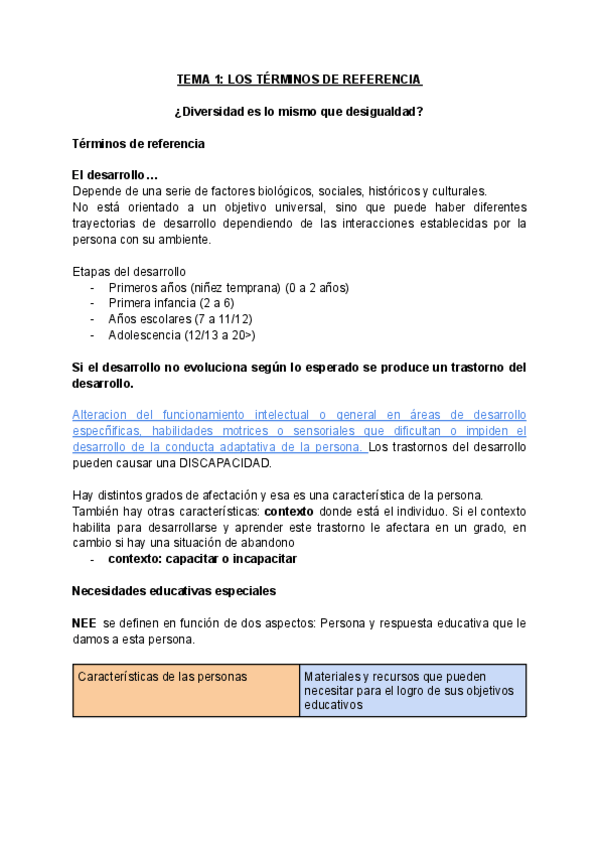 TEMA 1: LOS TÉRMINOS DE REFERENCIA

¿Diversidad es lo mismo que desigualdad?

Términos de referencia

El desarrollo…
Depende de una serie de factores biológicos, sociales, históricos y culturales.
No está orientado a un objetivo universal, sino que puede haber diferentes trayectorias de desarrollo dependiendo de las interacciones establecidas por la persona con su ambiente.

Etapas del desarrollo
- Primeros años (niñez temprana) (0 a 2 años)
- Primera infancia (2 a 6)
- Años escolares (7 a 11/12)
- Adolescencia (12/13 a 20>)

Si el desarrollo no evoluciona según lo esperado se produce un trastorno del desarrollo.

Alteracion del funcionamiento intelectual o general en áreas de desarrollo especñificas, habilidades motrices o sensoriales que dificultan o impiden el desarrollo de la conducta adaptativa de la persona. Los trastornos del desarrollo pueden causar una DISCAPACIDAD.

Hay distintos grados de afectación y esa es una característica de la persona.
También hay otras características: contexto donde está el individuo. Si el contexto habilita para desarrollarse y aprender este trastorno le afectara en un grado, en cambio si hay una situación de abandono
- contexto: capacitar o incapacitar

Necesidades educativas especiales

NEE se definen en función de dos aspectos: Persona y respuesta educativa que le damos a esta persona.

| Características de las personas | Materiales y recursos que pueden necesitar para el logro de sus objetivos educativos |
|---|---|